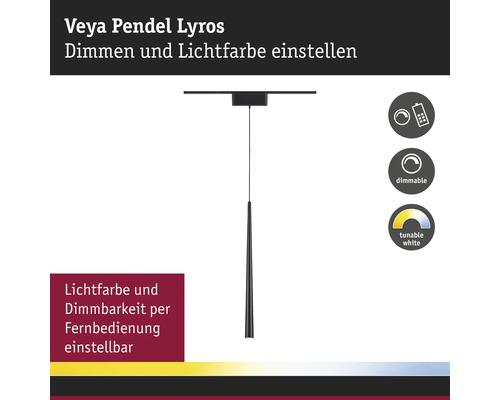 Veya Pendel Lyros
Dimmen und Lichtfarbe einstellen

dimmable

tunable white

Lichtfarbe und Dimmbarkeit per Fernbedienung einstellbar